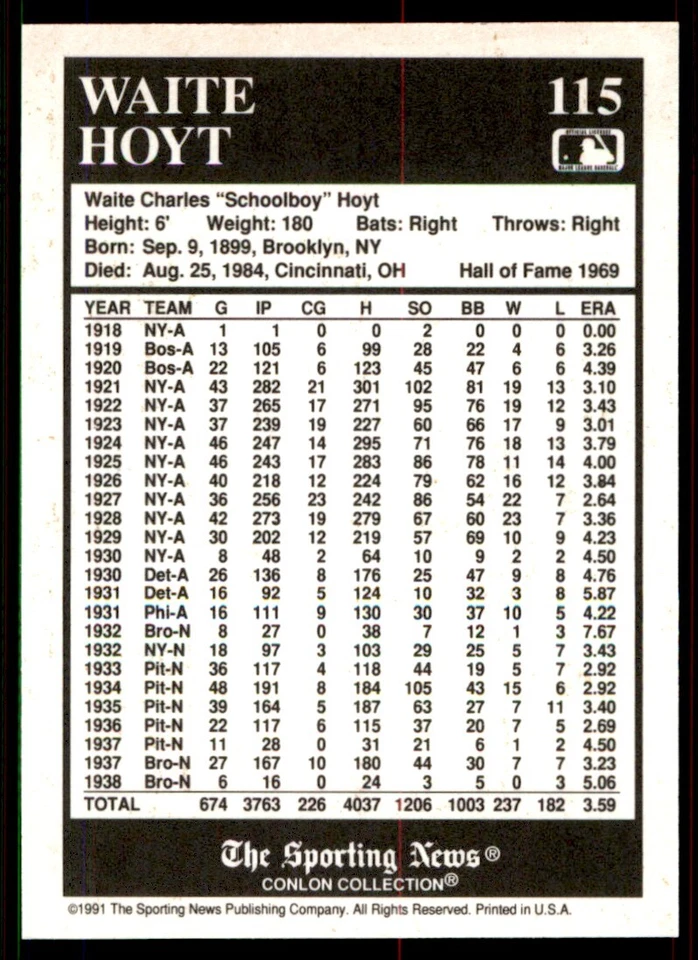 WAITE HOYT

115

Waite Charles "Schoolboy" Hoyt
Height: 6' Weight: 180 Bats: Right Throws: Right
Born: Sep. 9, 1899, Brooklyn, NY
Died: Aug. 25, 1984, Cincinnati, OH Hall of Fame 1969

| YEAR | TEAM | G | IP | CG | H | SO | BB | W | L | ERA |
|---|---|---|---|---|---|---|---|---|---|---|
| 1918 | NY-A | 1 | 1 | 0 | 0 | 2 | 0 | 0 | 0 | 0.00 |
| 1919 | Bos-A | 13 | 105 | 6 | 99 | 28 | 22 | 4 | 6 | 3.26 |
| 1920 | Bos-A | 22 | 121 | 6 | 123 | 45 | 47 | 6 | 6 | 4.39 |
| 1921 | NY-A | 43 | 282 | 21 | 301 | 102 | 81 | 19 | 13 | 3.10 |
| 1922 | NY-A | 37 | 265 | 17 | 271 | 95 | 76 | 19 | 12 | 3.43 |
| 1923 | NY-A | 37 | 239 | 19 | 227 | 60 | 66 | 17 | 9 | 3.01 |
| 1924 | NY-A | 46 | 247 | 14 | 295 | 71 | 76 | 18 | 13 | 3.79 |
| 1925 | NY-A | 46 | 243 | 17 | 283 | 86 | 78 | 11 | 14 | 4.00 |
| 1926 | NY-A | 40 | 218 | 12 | 224 | 79 | 62 | 16 | 12 | 3.84 |
| 1927 | NY-A | 36 | 256 | 23 | 242 | 86 | 54 | 22 | 7 | 2.64 |
| 1928 | NY-A | 42 | 273 | 19 | 279 | 67 | 60 | 23 | 7 | 3.36 |
| 1929 | NY-A | 30 | 202 | 12 | 219 | 57 | 69 | 10 | 9 | 4.23 |
| 1930 | NY-A | 8 | 48 | 2 | 64 | 10 | 9 | 2 | 2 | 4.50 |
| 1930 | Det-A | 26 | 136 | 8 | 176 | 25 | 47 | 9 | 8 | 4.76 |
| 1931 | Det-A | 16 | 92 | 5 | 124 | 10 | 32 | 3 | 8 | 5.87 |
| 1931 | Phi-A | 16 | 111 | 9 | 130 | 30 | 37 | 10 | 5 | 4.22 |
| 1932 | Bro-N | 8 | 27 | 0 | 38 | 7 | 12 | 1 | 3 | 7.67 |
| 1932 | NY-N | 18 | 97 | 3 | 103 | 29 | 25 | 5 | 7 | 3.43 |
| 1933 | Pit-N | 36 | 117 | 4 | 118 | 44 | 19 | 5 | 7 | 2.92 |
| 1934 | Pit-N | 48 | 191 | 8 | 184 | 105 | 43 | 15 | 6 | 2.92 |
| 1935 | Pit-N | 39 | 164 | 5 | 187 | 63 | 27 | 7 | 11 | 3.40 |
| 1936 | Pit-N | 22 | 117 | 6 | 115 | 37 | 20 | 7 | 5 | 2.69 |
| 1937 | Pit-N | 11 | 28 | 0 | 31 | 21 | 6 | 1 | 2 | 4.50 |
| 1937 | Bro-N | 27 | 167 | 10 | 180 | 44 | 30 | 7 | 7 | 3.23 |
| 1938 | Bro-N | 6 | 16 | 0 | 24 | 3 | 5 | 0 | 3 | 5.06 |
| TOTAL | | 674 | 3763 | 226 | 4037 | 1206 | 1003 | 237 | 182 | 3.59 |

The Sporting News®
CONLON COLLECTION®

©1991 The Sporting News Publishing Company. All Rights Reserved. Printed in U.S.A.